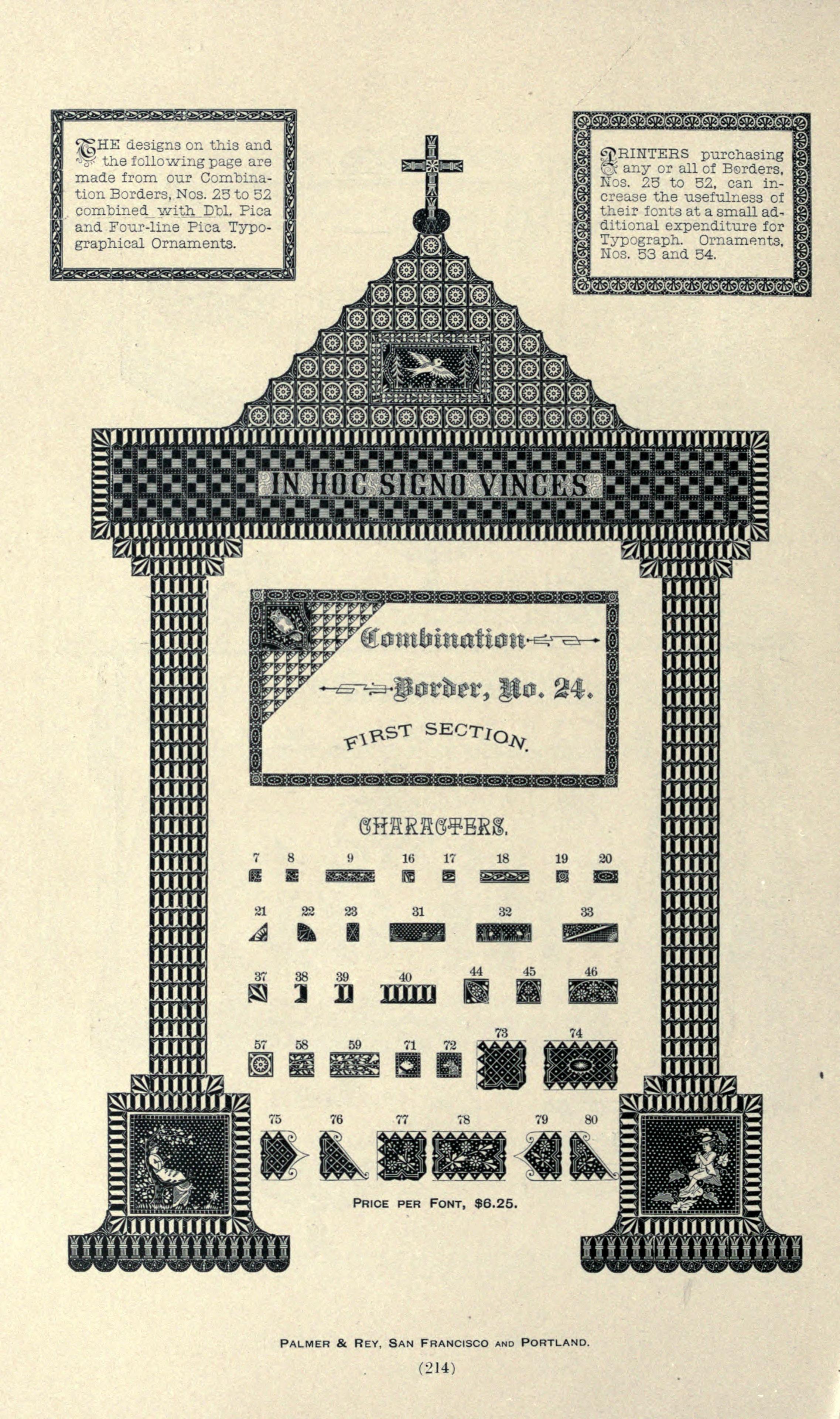 THE designs on this and the following page are made from our Combination Borders, Nos. 25 to 52 combined with Dbl. Pica and Four-line Pica Typographical Ornaments.

PRINTERS purchasing any or all of Borders, Nos. 25 to 52, can increase the usefulness of their fonts at a small additional expenditure for Typograph. Ornaments, Nos. 53 and 54.

IN HOC SIGNO VINCES

Combination Border, No. 24.

FIRST SECTION.

CHARACTERS.

7 8 9 16 17 18 19 20

21 22 23 31 32 33

37 38 39 40 44 45 46

57 58 59 71 72 73 74

75 76 77 78 79 80

PRICE PER FONT, $6.25.

PALMER & REY, SAN FRANCISCO AND PORTLAND.

(214)